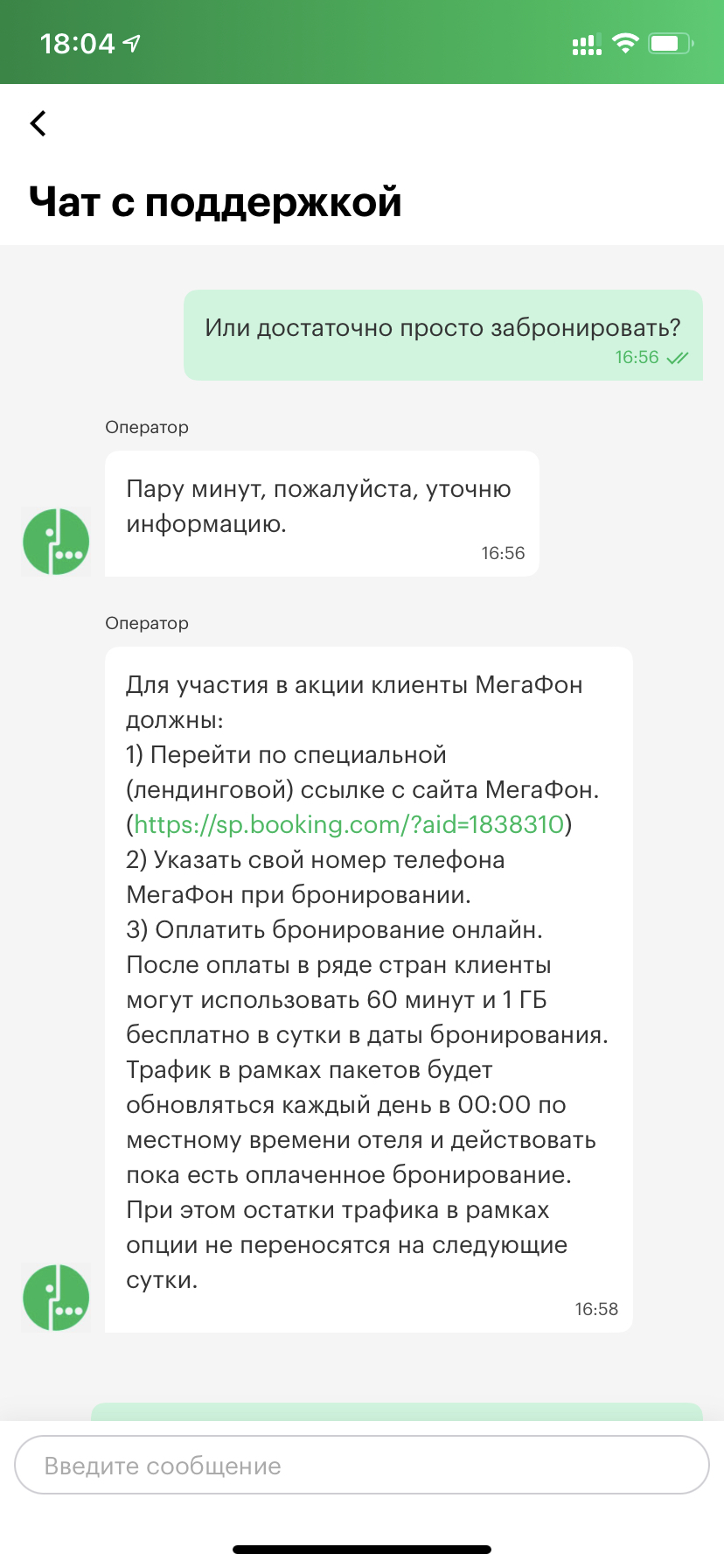 18:04

Чат с поддержкой

Или достаточно просто забронировать?
16:56

Оператор

Пару минут, пожалуйста, уточню информацию.
16:56

Оператор

Для участия в акции клиенты МегаФон должны:
1) Перейти по специальной (лендинговой) ссылке с сайта МегаФон. (https://sp.booking.com/?aid=1838310)
2) Указать свой номер телефона МегаФон при бронировании.
3) Оплатить бронирование онлайн.
После оплаты в ряде стран клиенты могут использовать 60 минут и 1 ГБ бесплатно в сутки в даты бронирования. Трафик в рамках пакетов будет обновляться каждый день в 00:00 по местному времени отеля и действовать пока есть оплаченное бронирование. При этом остатки трафика в рамках опции не переносятся на следующие сутки.
16:58

Введите сообщение